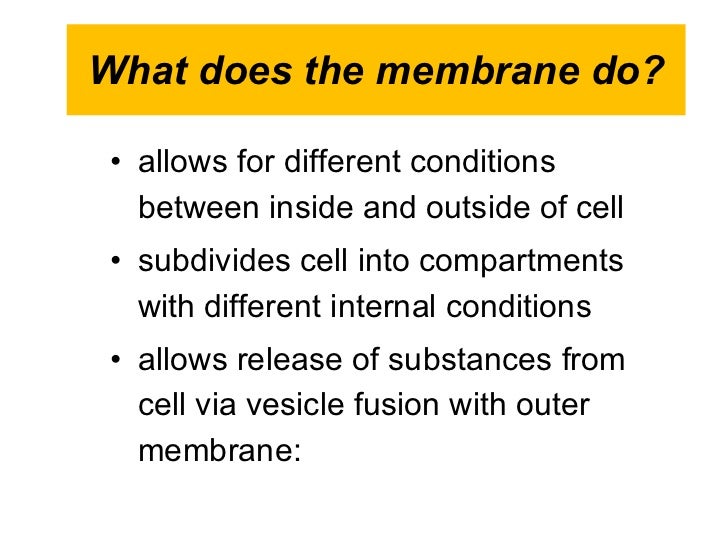 What does the membrane do?

• allows for different conditions between inside and outside of cell

• subdivides cell into compartments with different internal conditions

• allows release of substances from cell via vesicle fusion with outer membrane: